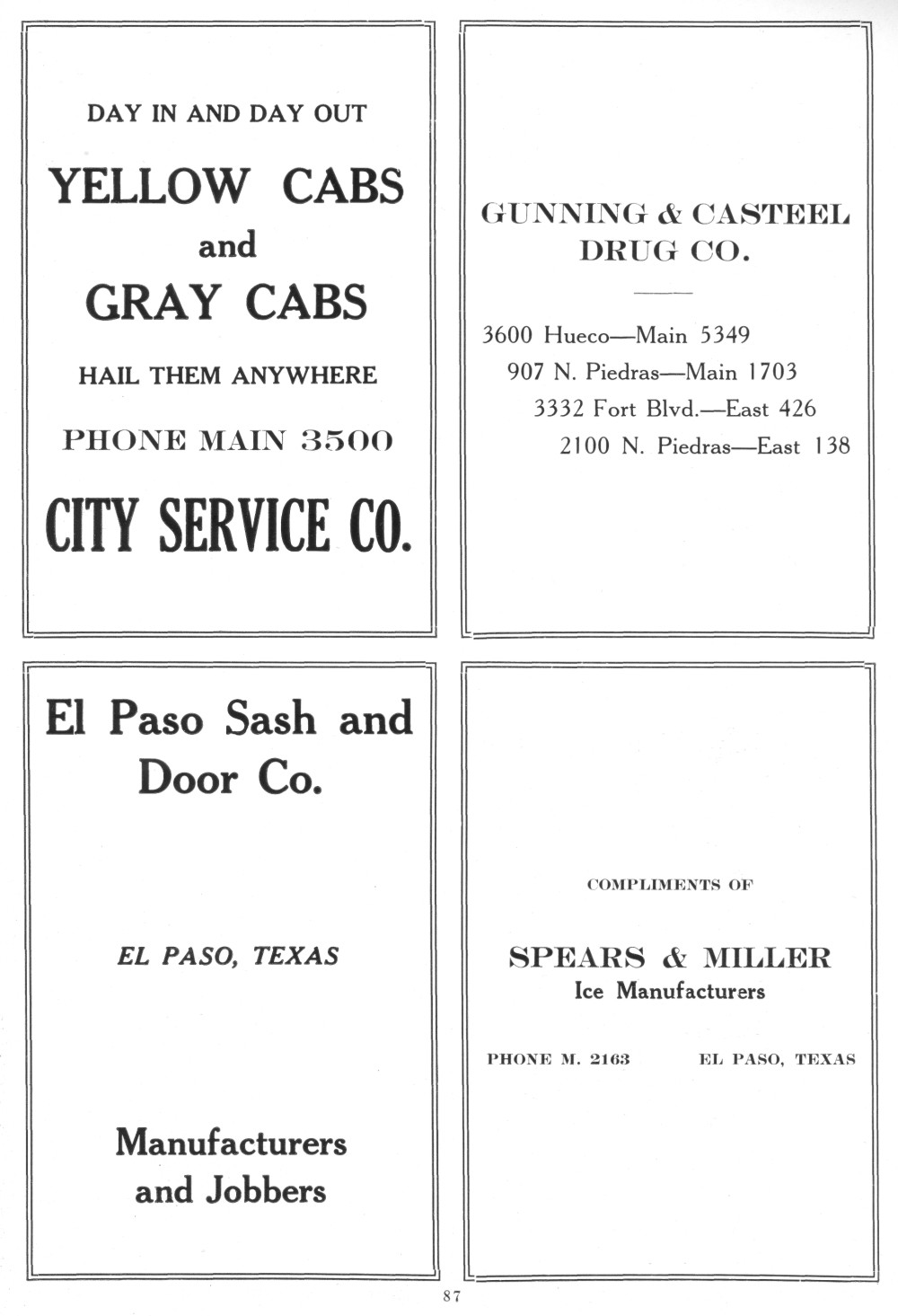 DAY IN AND DAY OUT

YELLOW CABS
and
GRAY CABS

HAIL THEM ANYWHERE

PHONE MAIN 3500

CITY SERVICE CO.

GUNNING & CASTEEL
DRUG CO.

3600 Hueco—Main 5349
907 N. Piedras—Main 1703
3332 Fort Blvd.—East 426
2100 N. Piedras—East 138

El Paso Sash and Door Co.

EL PASO, TEXAS

Manufacturers
and Jobbers

COMPLIMENTS OF

SPEARS & MILLER
Ice Manufacturers

PHONE M. 2163 EL PASO, TEXAS

87